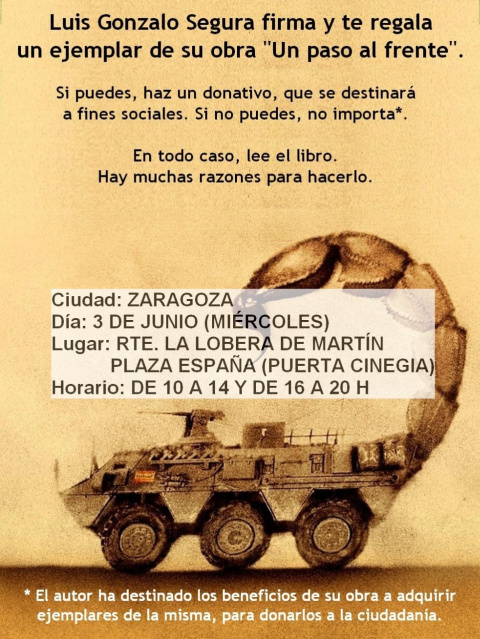 Luis Gonzalo Segura firma y te regala un ejemplar de su obra "Un paso al frente".

Si puedes, haz un donativo, que se destinará a fines sociales. Si no puedes, no importa*.

En todo caso, lee el libro.
Hay muchas razones para hacerlo.

Ciudad: ZARAGOZA
Día: 3 DE JUNIO (MIÉRCOLES)
Lugar: RTE. LA LOBERA DE MARTÍN
PLAZA ESPAÑA (PUERTA CINEGIA)
Horario: DE 10 A 14 Y DE 16 A 20 H

* El autor ha destinado los beneficios de su obra a adquirir ejemplares de la misma, para donarlos a la ciudadanía.